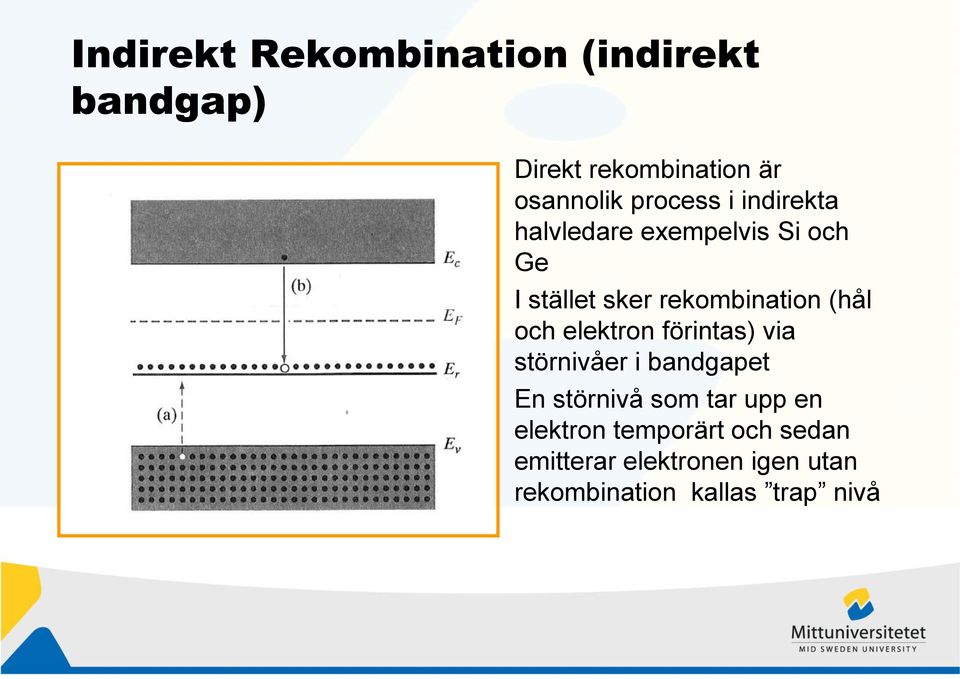 Indirekt Rekombination (indirekt bandgap)

$E_c$

(b)

$E_F$

$E_r$

(a)

$E_v$

Direkt rekombination är osannolik process i indirekta halvledare exempelvis Si och Ge

I stället sker rekombination (hål och elektron förintas) via störnivåer i bandgapet

En störnivå som tar upp en elektron temporärt och sedan emitterar elektronen igen utan rekombination kallas ”trap” nivå

Mittuniversitetet
MID SWEDEN UNIVERSITY